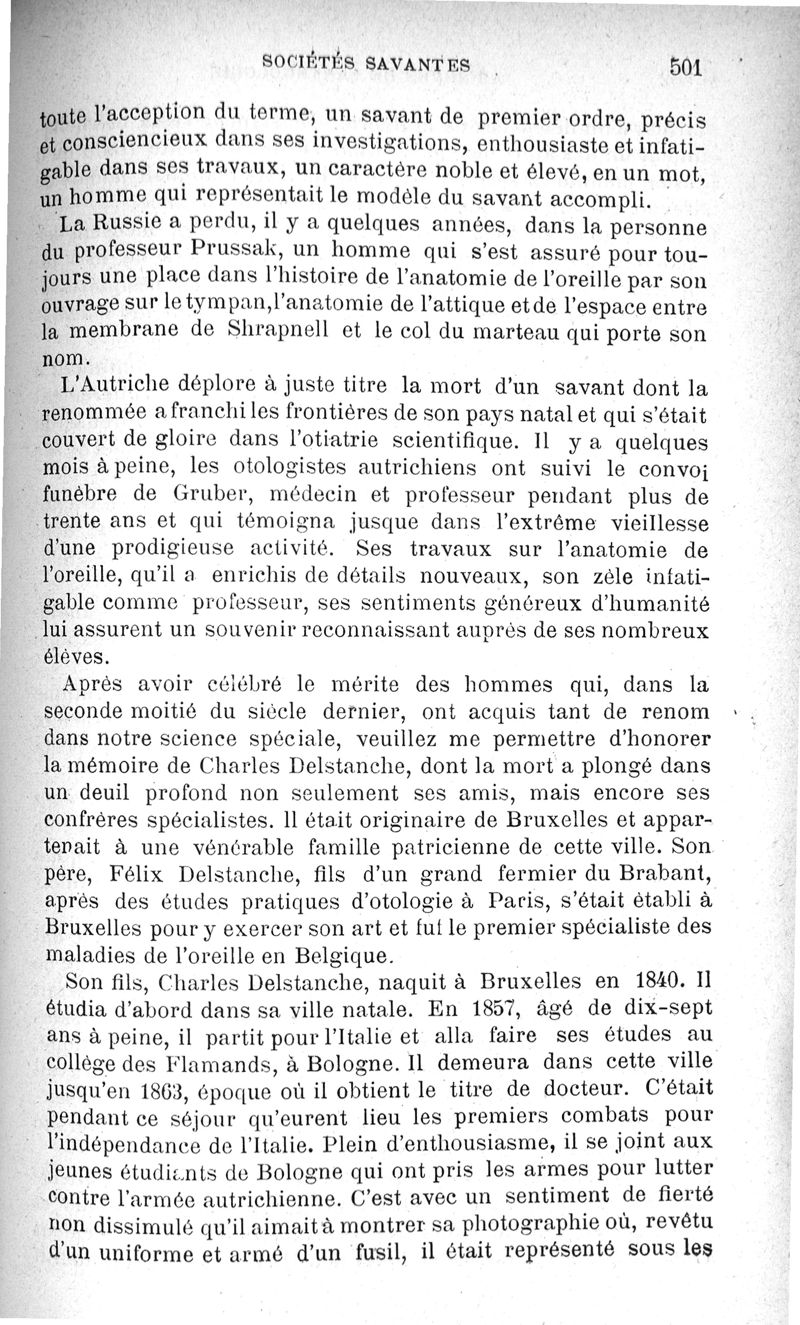 SOCIÉTÉS SAVANTES 501

toute l'acception du terme, un savant de premier ordre, précis et consciencieux dans ses investigations, enthousiaste et infatigable dans ses travaux, un caractère noble et élevé, en un mot, un homme qui représentait le modèle du savant accompli.

La Russie a perdu, il y a quelques années, dans la personne du professeur Prussak, un homme qui s'est assuré pour toujours une place dans l'histoire de l'anatomie de l'oreille par son ouvrage sur le tympan, l'anatomie de l'attique et de l'espace entre la membrane de Shrapnell et le col du marteau qui porte son nom.

L'Autriche déplore à juste titre la mort d'un savant dont la renommée a franchi les frontières de son pays natal et qui s'était couvert de gloire dans l'otiatrie scientifique. Il y a quelques mois à peine, les otologistes autrichiens ont suivi le convoi funèbre de Gruber, médecin et professeur pendant plus de trente ans et qui témoigna jusque dans l'extrême vieillesse d'une prodigieuse activité. Ses travaux sur l'anatomie de l'oreille, qu'il a enrichis de détails nouveaux, son zèle infatigable comme professeur, ses sentiments généreux d'humanité lui assurent un souvenir reconnaissant auprès de ses nombreux élèves.

Après avoir célébré le mérite des hommes qui, dans la seconde moitié du siècle dernier, ont acquis tant de renom dans notre science spéciale, veuillez me permettre d'honorer la mémoire de Charles Delstanche, dont la mort a plongé dans un deuil profond non seulement ses amis, mais encore ses confrères spécialistes. Il était originaire de Bruxelles et appartenait à une vénérable famille patricienne de cette ville. Son père, Félix Delstanche, fils d'un grand fermier du Brabant, après des études pratiques d'otologie à Paris, s'était établi à Bruxelles pour y exercer son art et fut le premier spécialiste des maladies de l'oreille en Belgique.

Son fils, Charles Delstanche, naquit à Bruxelles en 1840. Il étudia d'abord dans sa ville natale. En 1857, âgé de dix-sept ans à peine, il partit pour l'Italie et alla faire ses études au collège des Flamands, à Bologne. Il demeura dans cette ville jusqu'en 1863, époque où il obtient le titre de docteur. C'était pendant ce séjour qu'eurent lieu les premiers combats pour l'indépendance de l'Italie. Plein d'enthousiasme, il se joint aux jeunes étudiants de Bologne qui ont pris les armes pour lutter contre l'armée autrichienne. C'est avec un sentiment de fierté non dissimulé qu'il aimait à montrer sa photographie où, revêtu d'un uniforme et armé d'un fusil, il était représenté sous les